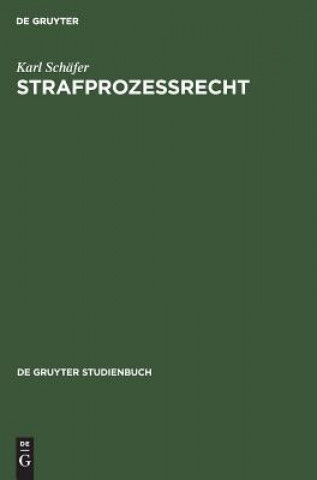 DE GRUYTER

Karl Schäfer

STRAFPROZESSRECHT

DE GRUYTER STUDIENBUCH

DE
G